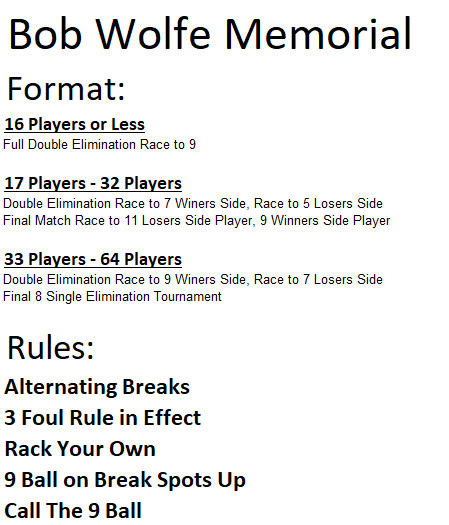 Bob Wolfe Memorial

Format:

16 Players or Less
Full Double Elimination Race to 9

17 Players - 32 Players
Double Elimination Race to 7 Winers Side, Race to 5 Losers Side
Final Match Race to 11 Losers Side Player, 9 Winners Side Player

33 Players - 64 Players
Double Elimination Race to 9 Winers Side, Race to 7 Losers Side
Final 8 Single Elimination Tournament

Rules:

Alternating Breaks
3 Foul Rule in Effect
Rack Your Own
9 Ball on Break Spots Up
Call The 9 Ball